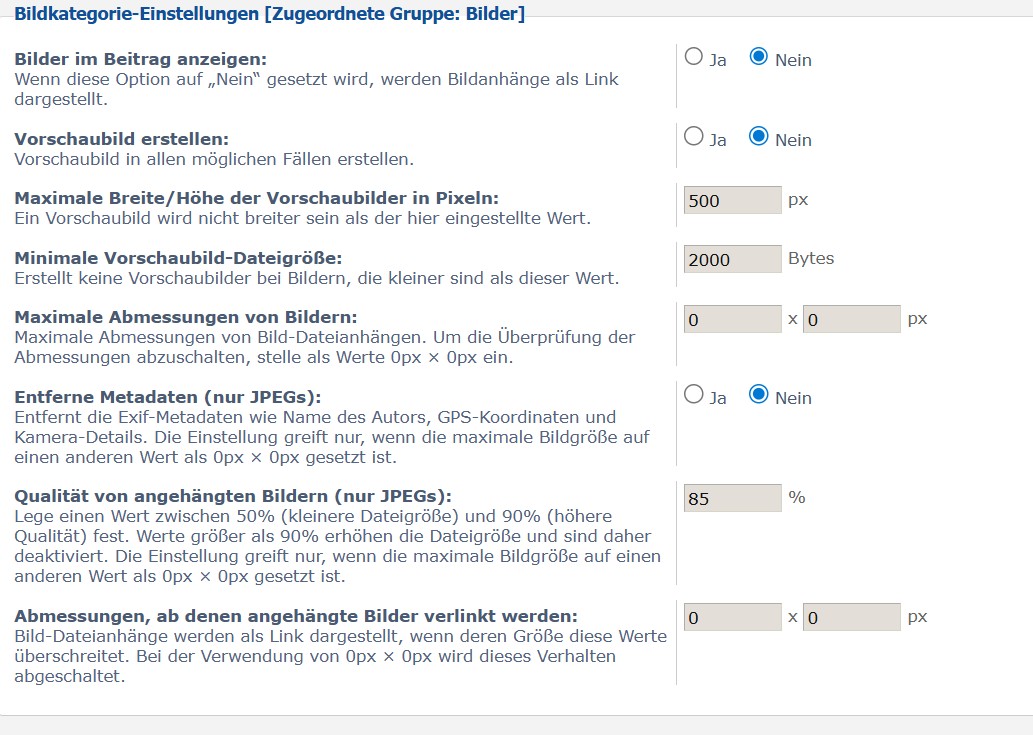 Bildkategorie-Einstellungen [Zugeordnete Gruppe: Bilder]

Bilder im Beitrag anzeigen:
Wenn diese Option auf „Nein“ gesetzt wird, werden Bildanhänge als Link dargestellt.

Ja Nein

Vorschaubild erstellen:
Vorschaubild in allen möglichen Fällen erstellen.

Ja Nein

Maximale Breite/Höhe der Vorschaubilder in Pixeln:
Ein Vorschaubild wird nicht breiter sein als der hier eingestellte Wert.

500 px

Minimale Vorschaubild-Dateigröße:
Erstellt keine Vorschaubilder bei Bildern, die kleiner sind als dieser Wert.

2000 Bytes

Maximale Abmessungen von Bildern:
Maximale Abmessungen von Bild-Dateianhängen. Um die Überprüfung der Abmessungen abzuschalten, stelle als Werte 0px × 0px ein.

0 x 0 px

Entferne Metadaten (nur JPEGs):
Entfernt die Exif-Metadaten wie Name des Autors, GPS-Koordinaten und Kamera-Details. Die Einstellung greift nur, wenn die maximale Bildgröße auf einen anderen Wert als 0px × 0px gesetzt ist.

Ja Nein

Qualität von angehängten Bildern (nur JPEGs):
Lege einen Wert zwischen 50% (kleinere Dateigröße) und 90% (höhere Qualität) fest. Werte größer als 90% erhöhen die Dateigröße und sind daher deaktiviert. Die Einstellung greift nur, wenn die maximale Bildgröße auf einen anderen Wert als 0px × 0px gesetzt ist.

85 %

Abmessungen, ab denen angehängte Bilder verlinkt werden:
Bild-Dateianhänge werden als Link dargestellt, wenn deren Größe diese Werte überschreitet. Bei der Verwendung von 0px × 0px wird dieses Verhalten abgeschaltet.

0 x 0 px